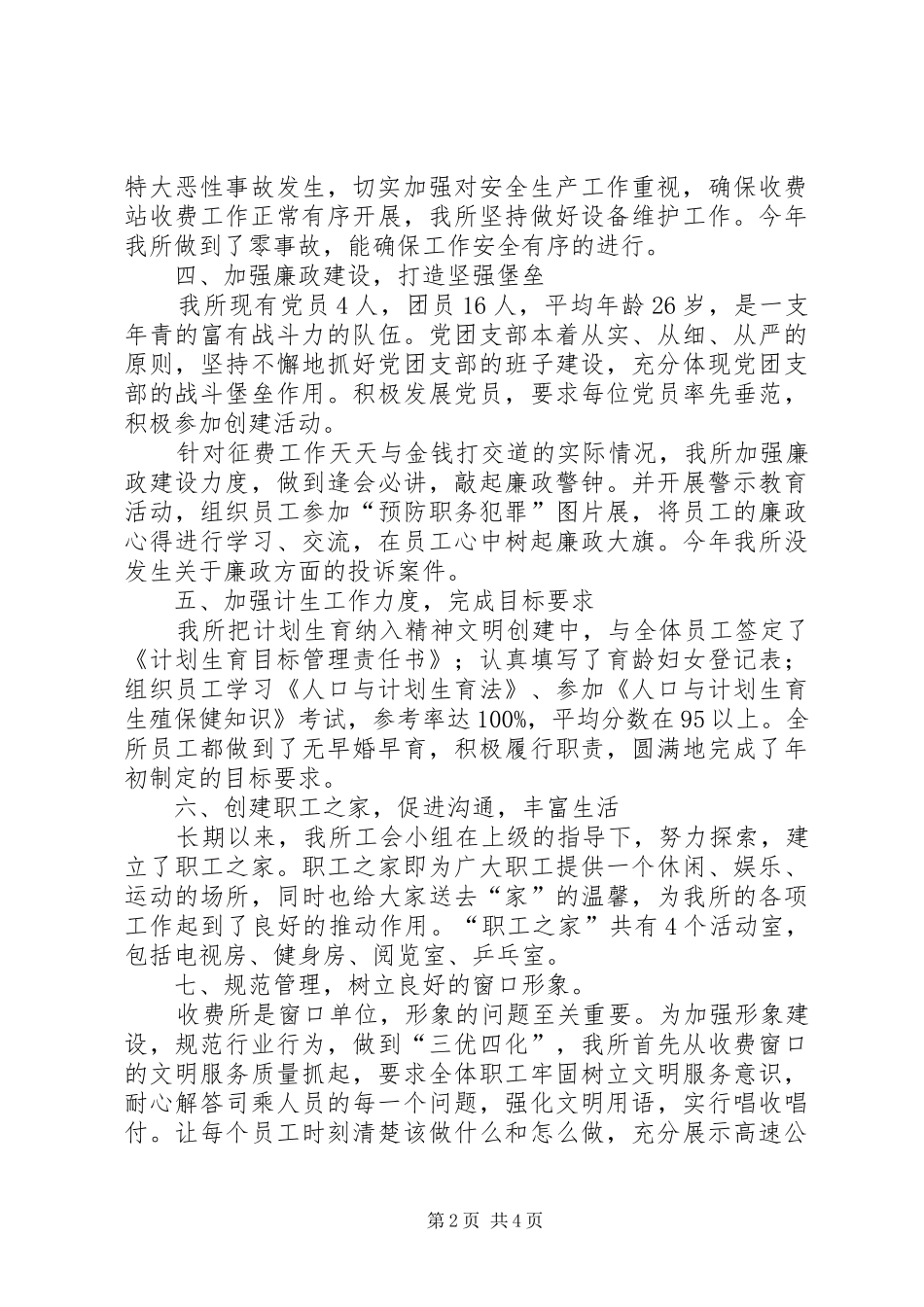 特大恶性事故发生，切实加强对安全生产工作重视，确保收费站收费工作正常有序开展，我所坚持做好设备维护工作。今年我所做到了零事故，能确保工作安全有序的进行。

四、加强廉政建设，打造坚强堡垒

我所现有党员4人，团员16人，平均年龄26岁，是一支年青的富有战斗力的队伍。党团支部本着从实、从细、从严的原则，坚持不懈地抓好党团支部的班子建设，充分体现党团支部的战斗堡垒作用。积极发展党员，要求每位党员率先垂范，积极参加创建活动。

针对征费工作天天与金钱打交道的实际情况，我所加强廉政建设力度，做到逢会必讲，敲起廉政警钟。并开展警示教育活动，组织员工参加“预防职务犯罪”图片展，将员工的廉政心得进行学习、交流，在员工心中树起廉政大旗。今年我所没发生关于廉政方面的投诉案件。

五、加强计生工作力度，完成目标要求

我所把计划生育纳入精神文明创建中，与全体员工签定了《计划生育目标管理责任书》；认真填写了育龄妇女登记表；组织员工学习《人口与计划生育法》、参加《人口与计划生育生殖保健知识》考试，参考率达100%，平均分数在95以上。全所员工都做到了无早婚早育，积极履行职责，圆满地完成了年初制定的目标要求。

六、创建职工之家，促进沟通，丰富生活

长期以来，我所工会小组在上级的指导下，努力探索，建立了职工之家。职工之家即为广大职工提供一个休闲、娱乐、运动的场所，同时也给大家送去“家”的温馨，为我所的各项工作起到了良好的推动作用。“职工之家”共有4个活动室，包括电视房、健身房、阅览室、乒乓室。

七、规范管理，树立良好的窗口形象。

收费所是窗口单位，形象的问题至关重要。为加强形象建设，规范行业行为，做到“三优四化”，我所首先从收费窗口的文明服务质量抓起，要求全体职工牢固树立文明服务意识，耐心解答司乘人员的每一个问题，强化文明用语，实行唱收唱付。让每个员工时刻清楚该做什么和怎么做，充分展示高速公

第2页 共4页